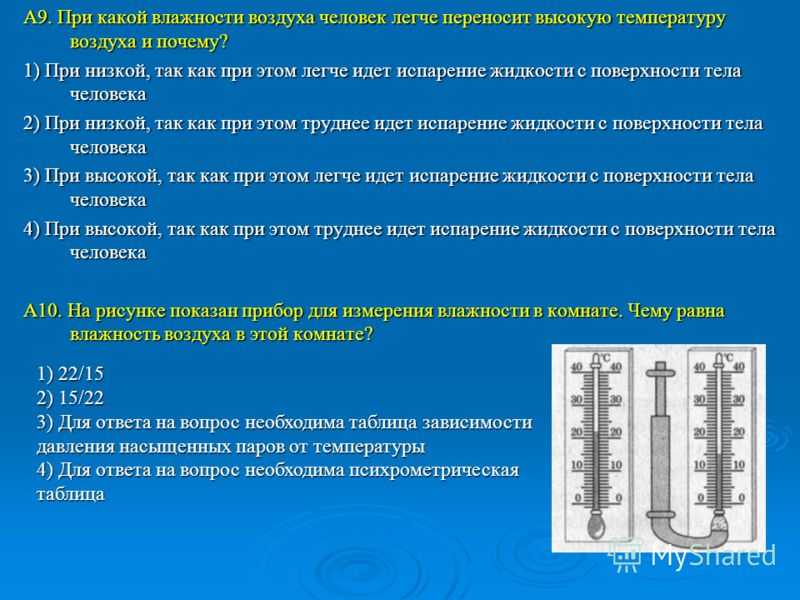 А9. При какой влажности воздуха человек легче переносит высокую температуру воздуха и почему?

1) При низкой, так как при этом легче идет испарение жидкости с поверхности тела человека

2) При низкой, так как при этом труднее идет испарение жидкости с поверхности тела человека

3) При высокой, так как при этом легче идет испарение жидкости с поверхности тела человека

4) При высокой, так как при этом труднее идет испарение жидкости с поверхности тела человека

А10. На рисунке показан прибор для измерения влажности в комнате. Чему равна влажность воздуха в этой комнате?

1) 22/15
2) 15/22
3) Для ответа на вопрос необходима таблица зависимости давления насыщенных паров от температуры
4) Для ответа на вопрос необходима психрометрическая таблица

°C
40 40
30 30
20 20
10 10
0 0

°C
40 40
30 30
20 20
10 10
0 0

MyShared